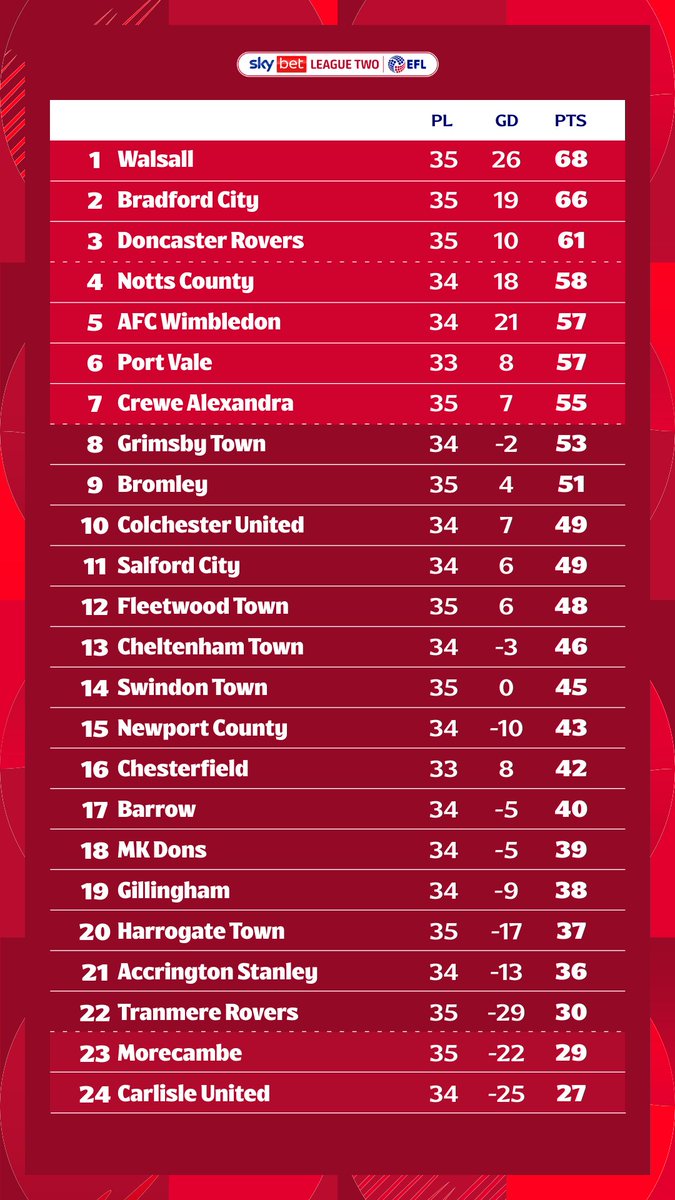 sky bet LEAGUE TWO EFL

| | | PL | GD | PTS |
|---|---|---|---|---|
| 1 | Walsall | 35 | 26 | 68 |
| 2 | Bradford City | 35 | 19 | 66 |
| 3 | Doncaster Rovers | 35 | 10 | 61 |
| 4 | Notts County | 34 | 18 | 58 |
| 5 | AFC Wimbledon | 34 | 21 | 57 |
| 6 | Port Vale | 33 | 8 | 57 |
| 7 | Crewe Alexandra | 35 | 7 | 55 |
| 8 | Grimsby Town | 34 | -2 | 53 |
| 9 | Bromley | 35 | 4 | 51 |
| 10 | Colchester United | 34 | 7 | 49 |
| 11 | Salford City | 34 | 6 | 49 |
| 12 | Fleetwood Town | 35 | 6 | 48 |
| 13 | Cheltenham Town | 34 | -3 | 46 |
| 14 | Swindon Town | 35 | 0 | 45 |
| 15 | Newport County | 34 | -10 | 43 |
| 16 | Chesterfield | 33 | 8 | 42 |
| 17 | Barrow | 34 | -5 | 40 |
| 18 | MK Dons | 34 | -5 | 39 |
| 19 | Gillingham | 34 | -9 | 38 |
| 20 | Harrogate Town | 35 | -17 | 37 |
| 21 | Accrington Stanley | 34 | -13 | 36 |
| 22 | Tranmere Rovers | 35 | -29 | 30 |
| 23 | Morecambe | 35 | -22 | 29 |
| 24 | Carlisle United | 34 | -25 | 27 |